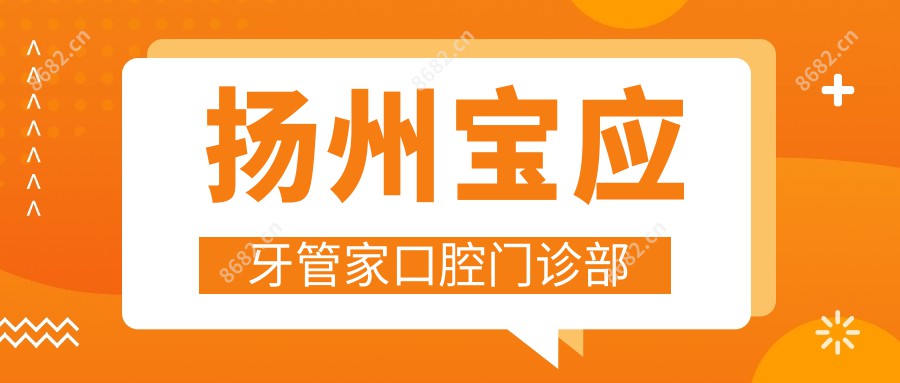 扬州宝应

牙管家口腔门诊部

8682.cn